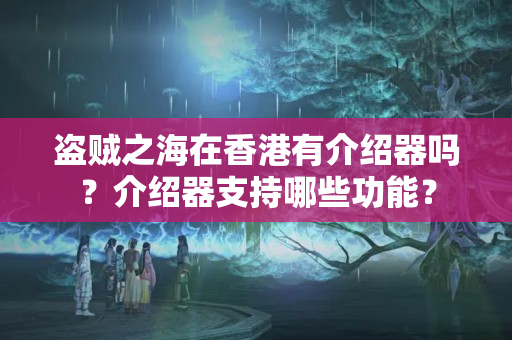 盗贼之海在香港有介绍器吗？介绍器支持哪些功能？